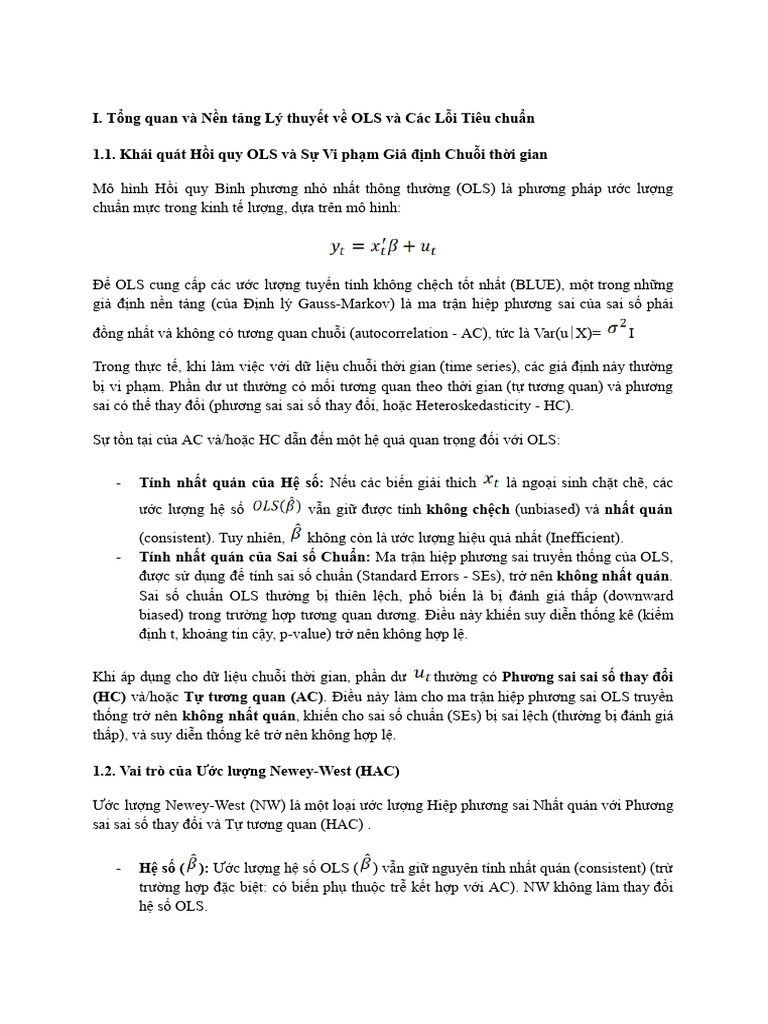 I. Tổng quan và Nền tảng Lý thuyết về OLS và Các Lỗi Tiêu chuẩn

1.1. Khái quát Hồi quy OLS và Sự Vi phạm Giả định Chuỗi thời gian

Mô hình Hồi quy Bình phương nhỏ nhất thông thường (OLS) là phương pháp ước lượng chuẩn mực trong kinh tế lượng, dựa trên mô hình:

$y_t = x_t'\beta + u_t$

Để OLS cung cấp các ước lượng tuyến tính không chệch tốt nhất (BLUE), một trong những giả định nền tảng (của Định lý Gauss-Markov) là ma trận hiệp phương sai của sai số phải đồng nhất và không có tương quan chuỗi (autocorrelation - AC), tức là Var(u|X)= $\sigma^2$I

Trong thực tế, khi làm việc với dữ liệu chuỗi thời gian (time series), các giả định này thường bị vi phạm. Phần dư ut thường có mối tương quan theo thời gian (tự tương quan) và phương sai có thể thay đổi (phương sai sai số thay đổi, hoặc Heteroskedasticity - HC).

Sự tồn tại của AC và/hoặc HC dẫn đến một hệ quả quan trọng đối với OLS:

- Tính nhất quán của Hệ số: Nếu các biến giải thích $x_t$ là ngoại sinh chặt chẽ, các ước lượng hệ số $OLS(\hat{\beta})$ vẫn giữ được tính không chệch (unbiased) và nhất quán (consistent). Tuy nhiên, $\hat{\beta}$ không còn là ước lượng hiệu quả nhất (Inefficient).
- Tính nhất quán của Sai số Chuẩn: Ma trận hiệp phương sai truyền thống của OLS, được sử dụng để tính sai số chuẩn (Standard Errors - SEs), trở nên không nhất quán. Sai số chuẩn OLS thường bị thiên lệch, phổ biến là bị đánh giá thấp (downward biased) trong trường hợp tương quan dương. Điều này khiến suy diễn thống kê (kiểm định t, khoảng tin cậy, p-value) trở nên không hợp lệ.

Khi áp dụng cho dữ liệu chuỗi thời gian, phần dư $u_t$ thường có Phương sai sai số thay đổi (HC) và/hoặc Tự tương quan (AC). Điều này làm cho ma trận hiệp phương sai OLS truyền thống trở nên không nhất quán, khiến cho sai số chuẩn (SEs) bị sai lệch (thường bị đánh giá thấp), và suy diễn thống kê trở nên không hợp lệ.

1.2. Vai trò của Ước lượng Newey-West (HAC)

Ước lượng Newey-West (NW) là một loại ước lượng Hiệp phương sai Nhất quán với Phương sai sai số thay đổi và Tự tương quan (HAC) .

- Hệ số ($\hat{\beta}$): Ước lượng hệ số OLS ($\hat{\beta}$) vẫn giữ nguyên tính nhất quán (consistent) (trừ trường hợp đặc biệt: có biến phụ thuộc trễ kết hợp với AC). NW không làm thay đổi hệ số OLS.